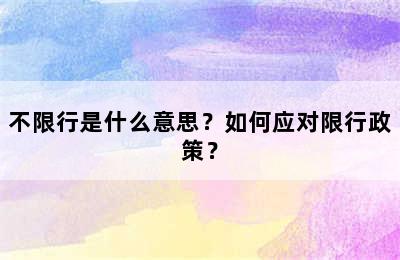 不限行是什么意思？如何应对限行政策？